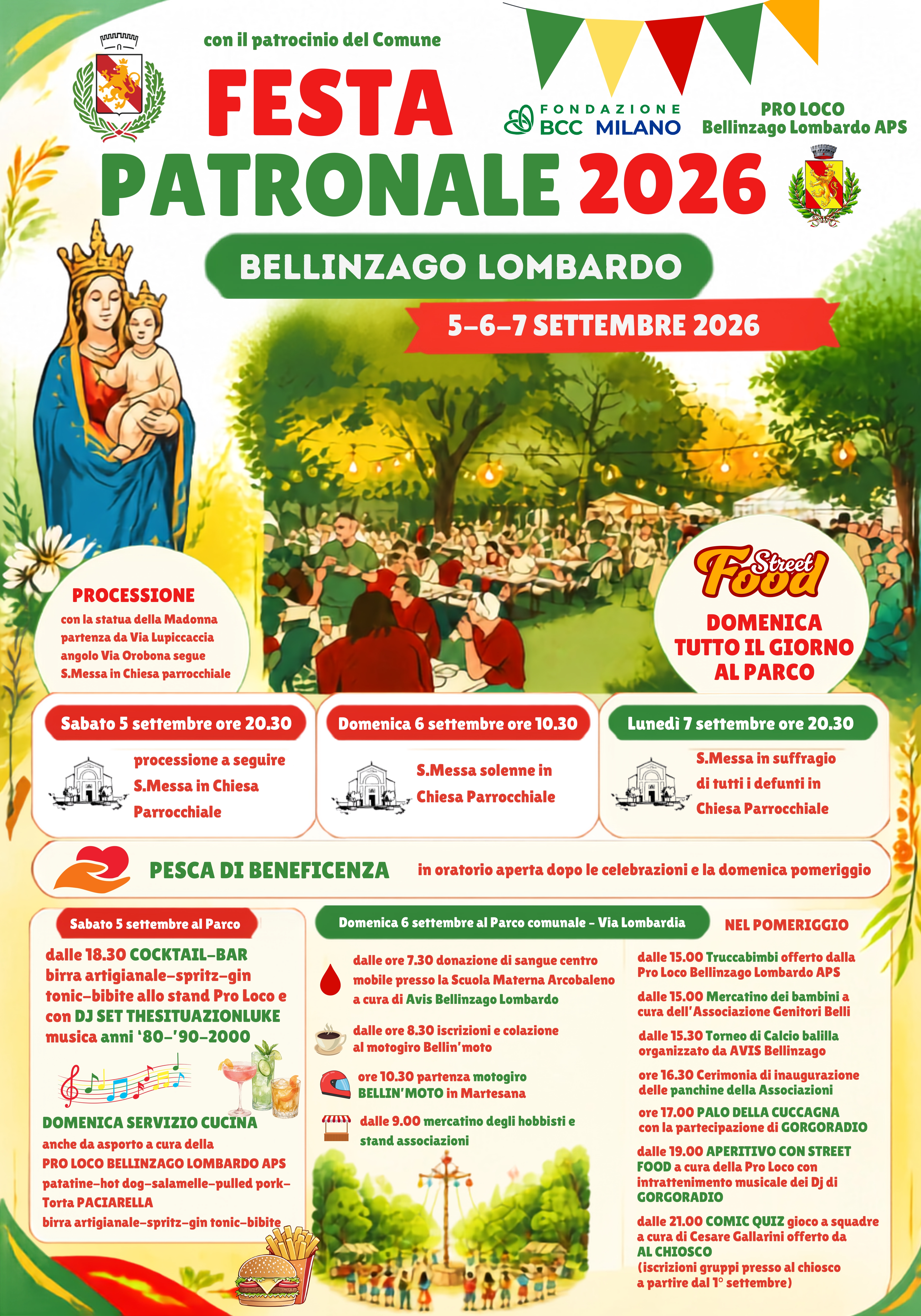 con il patrocinio del Comune

FESTA PATRONALE 2026

FONDAZIONE BCC MILANO

PRO LOCO Bellinzago Lombardo APS

BELLINZAGO LOMBARDO

5-6-7 SETTEMBRE 2026

PROCESSIONE
con la statua della Madonna partenza da Via Lupiccaccia angolo Via Orobona segue S.Messa in Chiesa parrocchiale

Street Food
DOMENICA TUTTO IL GIORNO AL PARCO

Sabato 5 settembre ore 20.30
processione a seguire S.Messa in Chiesa Parrocchiale

Domenica 6 settembre ore 10.30
S.Messa solenne in Chiesa Parrocchiale

Lunedì 7 settembre ore 20.30
S.Messa in suffragio di tutti i defunti in Chiesa Parrocchiale

PESCA DI BENEFICENZA in oratorio aperta dopo le celebrazioni e la domenica pomeriggio

Sabato 5 settembre al Parco
dalle 18.30 COCKTAIL-BAR birra artigianale-spritz-gin tonic-bibite allo stand Pro Loco e con DJ SET THESITUAZIONLUKE musica anni '80-'90-2000

DOMENICA SERVIZIO CUCINA
anche da asporto a cura della PRO LOCO BELLINZAGO LOMBARDO APS
patatine-hot dog-salamelle-pulled pork-Torta PACIARELLA
birra artigianale-spritz-gin tonic-bibite

Domenica 6 settembre al Parco comunale - Via Lombardia
dalle ore 7.30 donazione di sangue centro mobile presso la Scuola Materna Arcobaleno a cura di Avis Bellinzago Lombardo
dalle ore 8.30 iscrizioni e colazione al motogiro Bellin'moto
ore 10.30 partenza motogiro BELLIN'MOTO in Martesana
dalle 9.00 mercatino degli hobbisti e stand associazioni

NEL POMERIGGIO
dalle 15.00 Truccabimbi offerto dalla Pro Loco Bellinzago Lombardo APS
dalle 15.00 Mercatino dei bambini a cura dell'Associazione Genitori Belli
dalle 15.30 Torneo di Calcio balilla organizzato da AVIS Bellinzago
ore 16.30 Cerimonia di inaugurazione delle panchine della Associazioni
ore 17.00 PALO DELLA CUCCAGNA con la partecipazione di GORGORADIO
dalle 19.00 APERITIVO CON STREET FOOD a cura della Pro Loco con intrattenimento musicale dei Dj di GORGORADIO
dalle 21.00 COMIC QUIZ gioco a squadre a cura di Cesare Gallarini offerto da AL CHIOSCO
(iscrizioni gruppi presso al chiosco a partire dal 1° settembre)